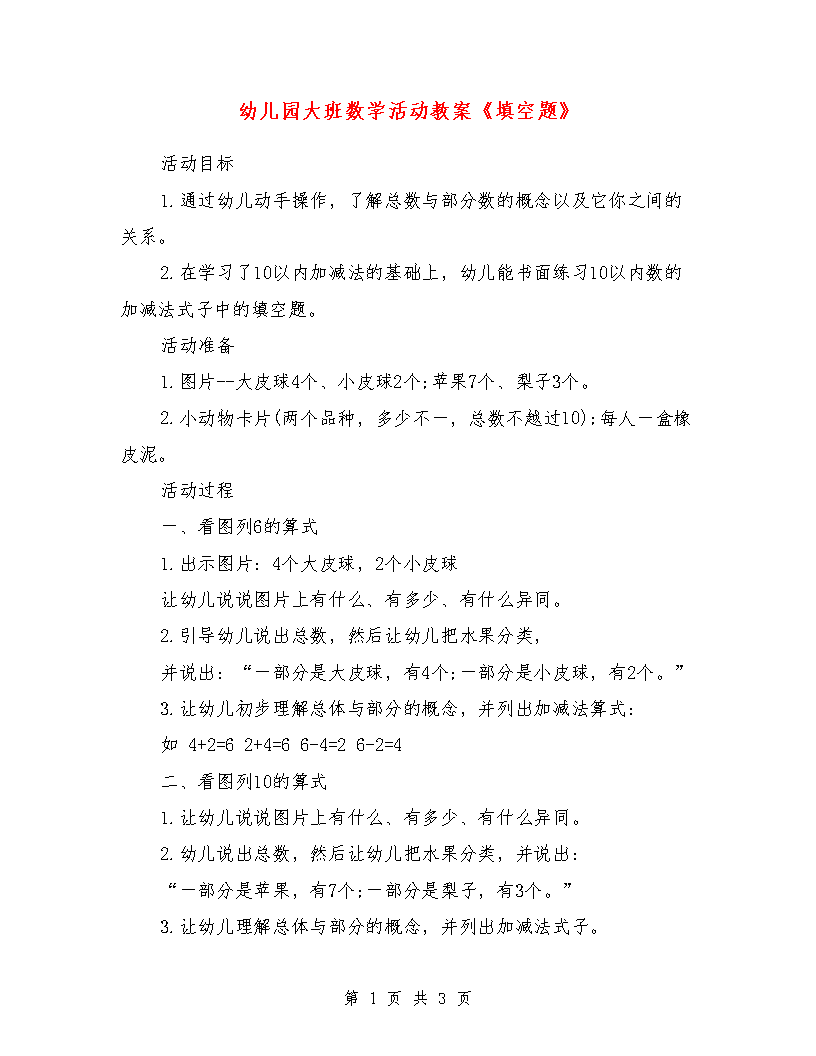 幼儿园大班数学活动教案《填空题》

活动目标

1.通过幼儿动手操作，了解总数与部分数的概念以及它你之间的关系。

2.在学习了10以内加减法的基础上，幼儿能书面练习10以内数的加减法式子中的填空题。

活动准备

1.图片--大皮球4个、小皮球2个;苹果7个、梨子3个。

2.小动物卡片(两个品种，多少不一，总数不越过10);每人一盒橡皮泥。

活动过程

一、看图列6的算式

1.出示图片：4个大皮球，2个小皮球

让幼儿说说图片上有什么、有多少、有什么异同。

2.引导幼儿说出总数，然后让幼儿把水果分类，

并说出：“一部分是大皮球，有4个;一部分是小皮球，有2个。”

3.让幼儿初步理解总体与部分的概念，并列出加减法算式：

如 4+2=6 2+4=6 6-4=2 6-2=4

二、看图列10的算式

1.让幼儿说说图片上有什么、有多少、有什么异同。

2.幼儿说出总数，然后让幼儿把水果分类，并说出：

“一部分是苹果，有7个;一部分是梨子，有3个。”

3.让幼儿理解总体与部分的概念，并列出加减法式子。

第 1 页 共 3 页